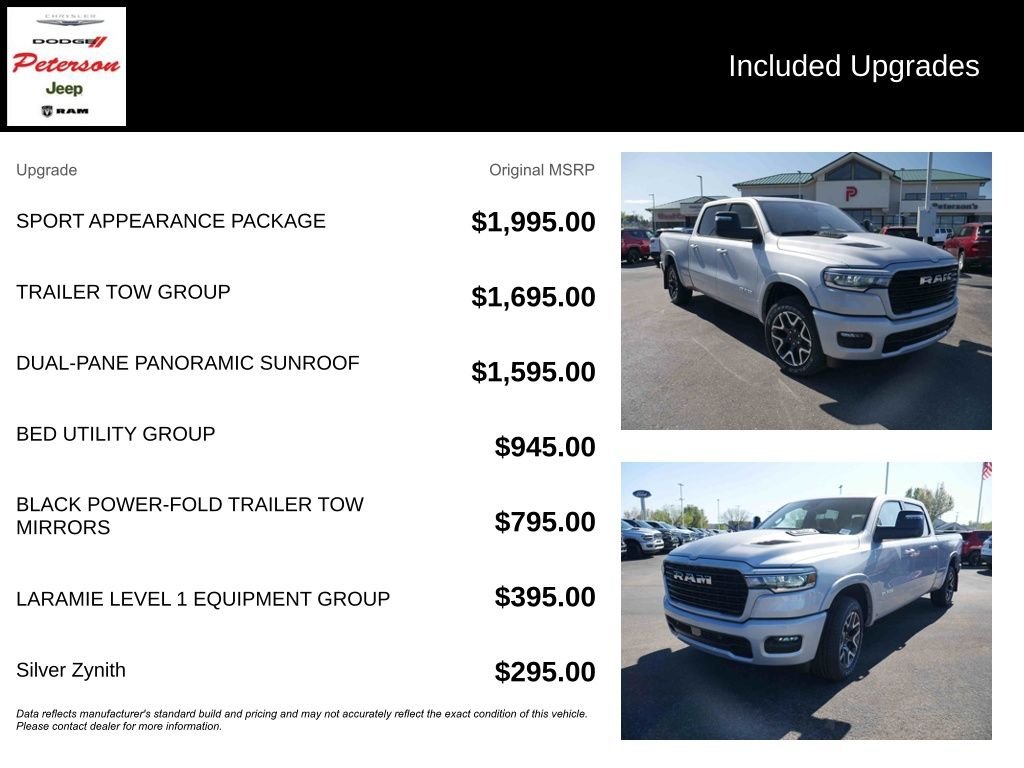 CHRYSLER
DODGE
Peterson
Jeep
RAM

Included Upgrades

| Upgrade | Original MSRP |
|---|---|
| SPORT APPEARANCE PACKAGE | $1,995.00 |
| TRAILER TOW GROUP | $1,695.00 |
| DUAL-PANE PANORAMIC SUNROOF | $1,595.00 |
| BED UTILITY GROUP | $945.00 |
| BLACK POWER-FOLD TRAILER TOW MIRRORS | $795.00 |
| LARAMIE LEVEL 1 EQUIPMENT GROUP | $395.00 |
| Silver Zynith | $295.00 |

Data reflects manufacturer's standard build and pricing and may not accurately reflect the exact condition of this vehicle. Please contact dealer for more information.

Peterson's

RAM

RAM